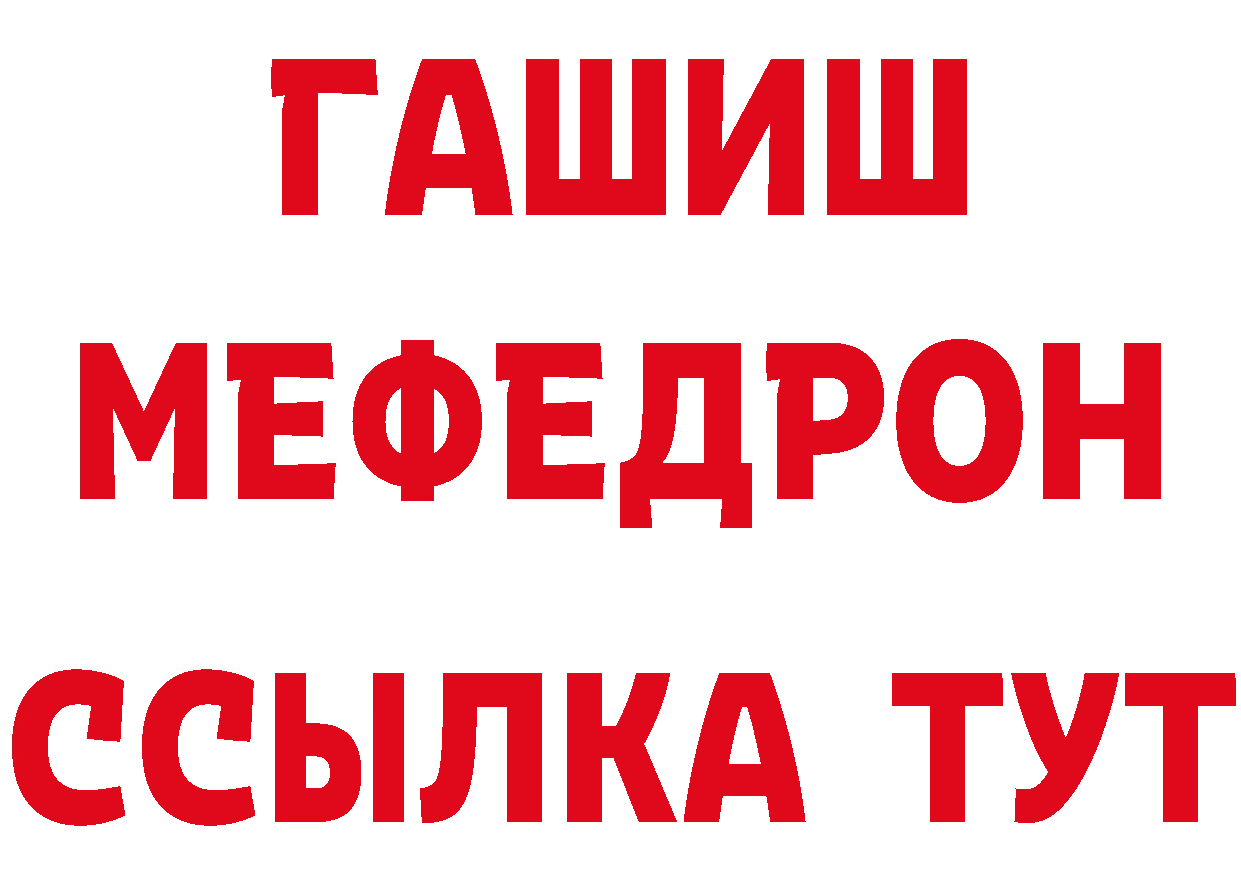 ГАШИШ
МЕФЕДРОН
ССЫЛКА ТУТ